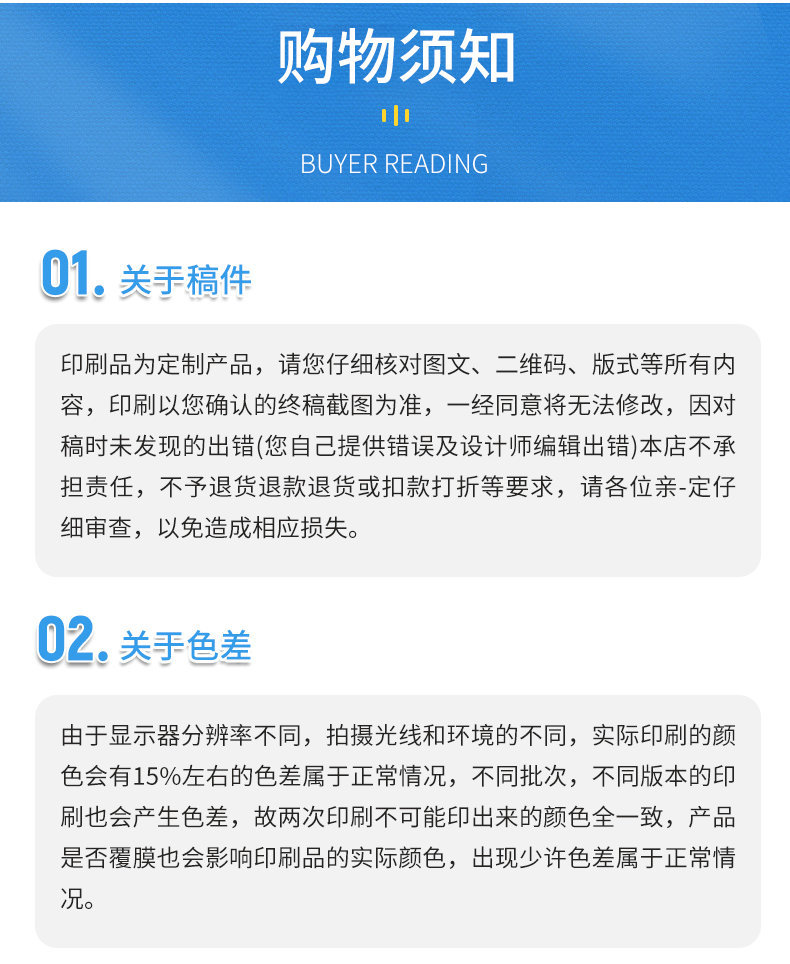 购物须知

BUYER READING

01. 关于稿件

印刷品为定制产品，请您仔细核对图文、二维码、版式等所有内容，印刷以您确认的终稿截图为准，一经同意将无法修改，因对稿时未发现的出错(您自己提供错误及设计师编辑出错)本店不承担责任，不予退货退款退货或扣款打折等要求，请各位亲-定仔细审查，以免造成相应损失。

02. 关于色差

由于显示器分辨率不同，拍摄光线和环境的不同，实际印刷的颜色会有15%左右的色差属于正常情况，不同批次，不同版本的印刷也会产生色差，故两次印刷不可能印出来的颜色全一致，产品是否覆膜也会影响印刷品的实际颜色，出现少许色差属于正常情况。